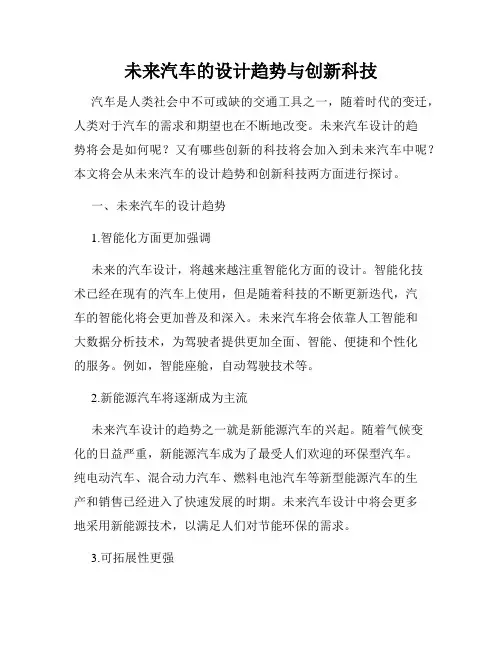 未来汽车的设计趋势与创新科技

汽车是人类社会中不可或缺的交通工具之一，随着时代的变迁，人类对于汽车的需求和期望也在不断地改变。未来汽车设计的趋势将会是如何呢？又有哪些创新的科技将会加入到未来汽车中呢？本文将会从未来汽车的设计趋势和创新科技两方面进行探讨。

一、未来汽车的设计趋势

1.智能化方面更加强调

未来的汽车设计，将越来越注重智能化方面的设计。智能化技术已经在现有的汽车上使用，但是随着科技的不断更新迭代，汽车的智能化将会更加普及和深入。未来汽车将会依靠人工智能和大数据分析技术，为驾驶者提供更加全面、智能、便捷和个性化的服务。例如，智能座舱，自动驾驶技术等。

2.新能源汽车将逐渐成为主流

未来汽车设计的趋势之一就是新能源汽车的兴起。随着气候变化的日益严重，新能源汽车成为了最受人们欢迎的环保型汽车。纯电动汽车、混合动力汽车、燃料电池汽车等新型能源汽车的生产和销售已经进入了快速发展的时期。未来汽车设计中将会更多地采用新能源技术，以满足人们对节能环保的需求。

3.可拓展性更强